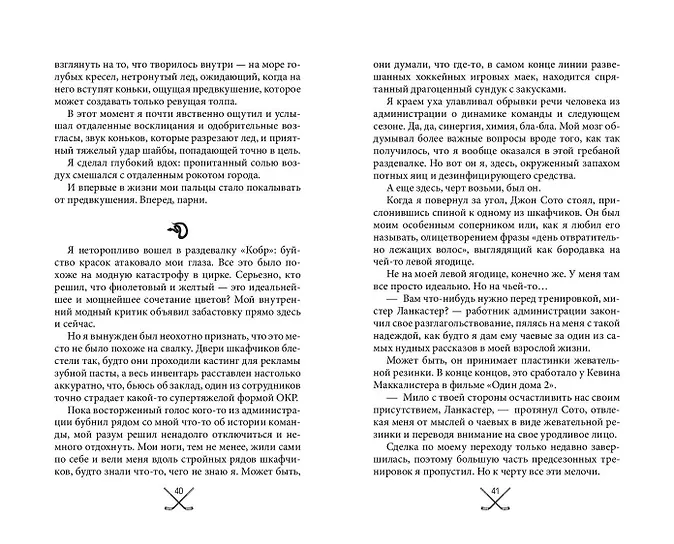 взглянуть на то, что творилось внутри — на море голубых кресел, нетронутый лед, ожидающий, когда на него вступят коньки, ощущая предвкушение, которое может создавать только ревущая толпа.

В этот момент я почти явственно ощутил и услышал отдаленные восклицания и одобрительные возгласы, звук коньков, которые разрезают лед, и приятный тяжелый удар шайбы, попадающей точно в цель.

Я сделал глубокий вдох: пропитанный солью воздух смешался с отдаленным рокотом города.

И впервые в жизни мои пальцы стало покалывать от предвкушения. Вперед, парни.

Я неторопливо вошел в раздевалку «Кобр»: буйство красок атаковало мои глаза. Все это было похоже на модную катастрофу в цирке. Серьезно, кто решил, что фиолетовый и желтый — это идеальнейшее и мощнейшее сочетание цветов? Мой внутренний модный критик объявил забастовку прямо здесь и сейчас.

Но я вынужден был неохотно признать, что это место не было похоже на свалку. Двери шкафчиков блестели так, будто они проходили кастинг для рекламы зубной пасты, а весь инвентарь расставлен настолько аккуратно, что, бьюсь об заклад, один из сотрудников точно страдает какой-то супертяжелой формой ОКР.

Пока восторженный голос кого-то из администрации бубнил рядом со мной что-то об истории команды, мой разум решил ненадолго отключиться и немного отдохнуть. Мои ноги, тем не менее, жили сами по себе и вели меня вдоль стройных рядов шкафчиков, будто знали что-то, чего не знаю я. Может быть,

40

они думали, что где-то, в самом конце линии развешанных хоккейных игровых маек, находится спрятанный драгоценный сундук с закусками.

Я краем уха улавливал обрывки речи человека из администрации о динамике команды и следующем сезоне. Да, да, синергия, химия, бла-бла. Мой мозг обдумывал более важные вопросы вроде того, как так получилось, что я вообще оказался в этой гребаной раздевалке. Но вот он я, здесь, окруженный запахом потных яиц и дезинфицирующего средства.

А еще здесь, черт возьми, был он.

Когда я повернул за угол, Джон Сото стоял, прислонившись спиной к одному из шкафчиков. Он был моим особенным соперником или, как я любил его называть, олицетворением фразы «день отвратительно лежащих волос», выглядящий как бородавка на чей-то левой ягодице.

Не на моей левой ягодице, конечно же. У меня там все просто идеально. Но на чьей-то…

— Вам что-нибудь нужно перед тренировкой, мистер Ланкастер? — работник администрации закончил свое разглагольствование, пялясь на меня с такой надеждой, как будто я дам ему чаевые за один из самых нудных рассказов в моей взрослой жизни.

Может быть, он принимает пластинки жевательной резинки. В конце концов, это сработало у Кевина Маккалистера в фильме «Один дома 2».

— Мило с твоей стороны осчастливить нас своим присутствием, Ланкастер, — протянул Сото, отвлекая меня от мыслей о чаевых в виде жевательной резинки и переводя внимание на свое уродливое лицо.

Сделка по моему переходу только недавно завершилась, поэтому большую часть предсезонных тренировок я пропустил. Но к черту все эти мелочи.

41